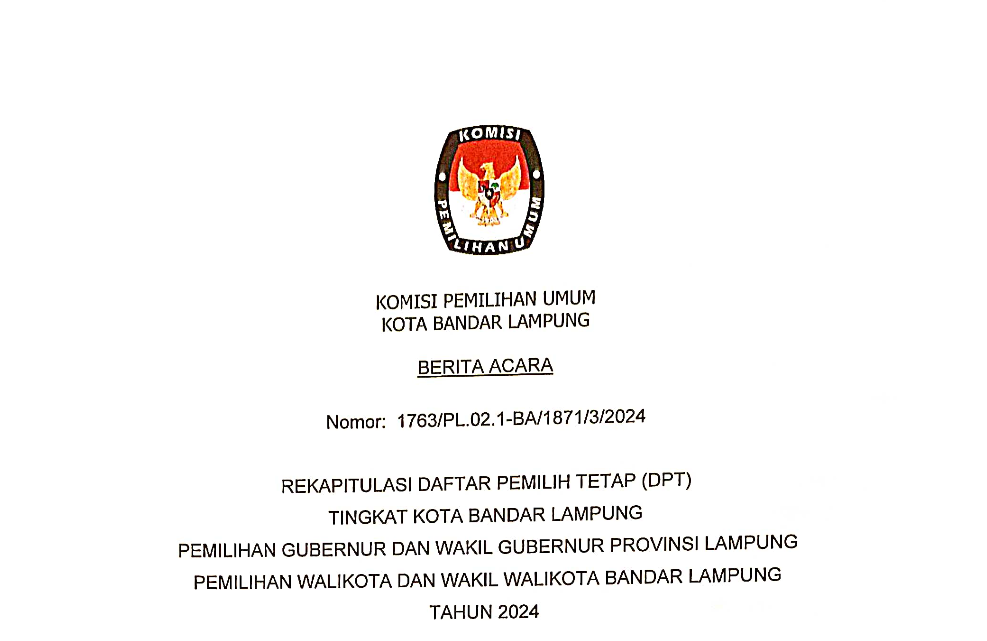 KOMISI PEMILIHAN UMUM

KOMISI PEMILIHAN UMUM
KOTA BANDAR LAMPUNG

BERITA ACARA

Nomor: 1763/PL.02.1-BA/1871/3/2024

REKAPITULASI DAFTAR PEMILIH TETAP (DPT)
TINGKAT KOTA BANDAR LAMPUNG
PEMILIHAN GUBERNUR DAN WAKIL GUBERNUR PROVINSI LAMPUNG
PEMILIHAN WALIKOTA DAN WAKIL WALIKOTA BANDAR LAMPUNG
TAHUN 2024